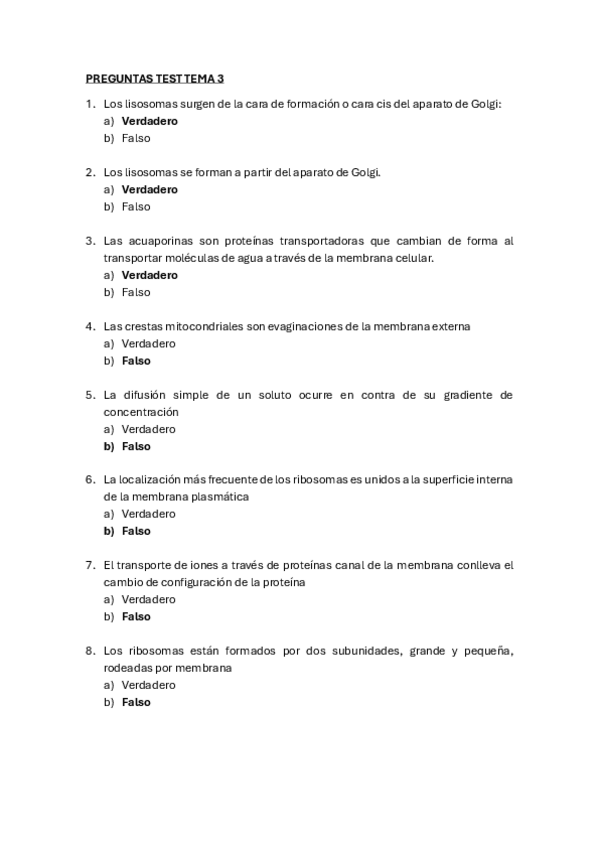 PREGUNTAS TEST TEMA 3

1. Los lisosomas surgen de la cara de formación o cara cis del aparato de Golgi:
a) Verdadero
b) Falso

2. Los lisosomas se forman a partir del aparato de Golgi.
a) Verdadero
b) Falso

3. Las acuaporinas son proteínas transportadoras que cambian de forma al transportar moléculas de agua a través de la membrana celular.
a) Verdadero
b) Falso

4. Las crestas mitocondriales son evaginaciones de la membrana externa
a) Verdadero
b) Falso

5. La difusión simple de un soluto ocurre en contra de su gradiente de concentración
a) Verdadero
b) Falso

6. La localización más frecuente de los ribosomas es unidos a la superficie interna de la membrana plasmática
a) Verdadero
b) Falso

7. El transporte de iones a través de proteínas canal de la membrana conlleva el cambio de configuración de la proteína
a) Verdadero
b) Falso

8. Los ribosomas están formados por dos subunidades, grande y pequeña, rodeadas por membrana
a) Verdadero
b) Falso